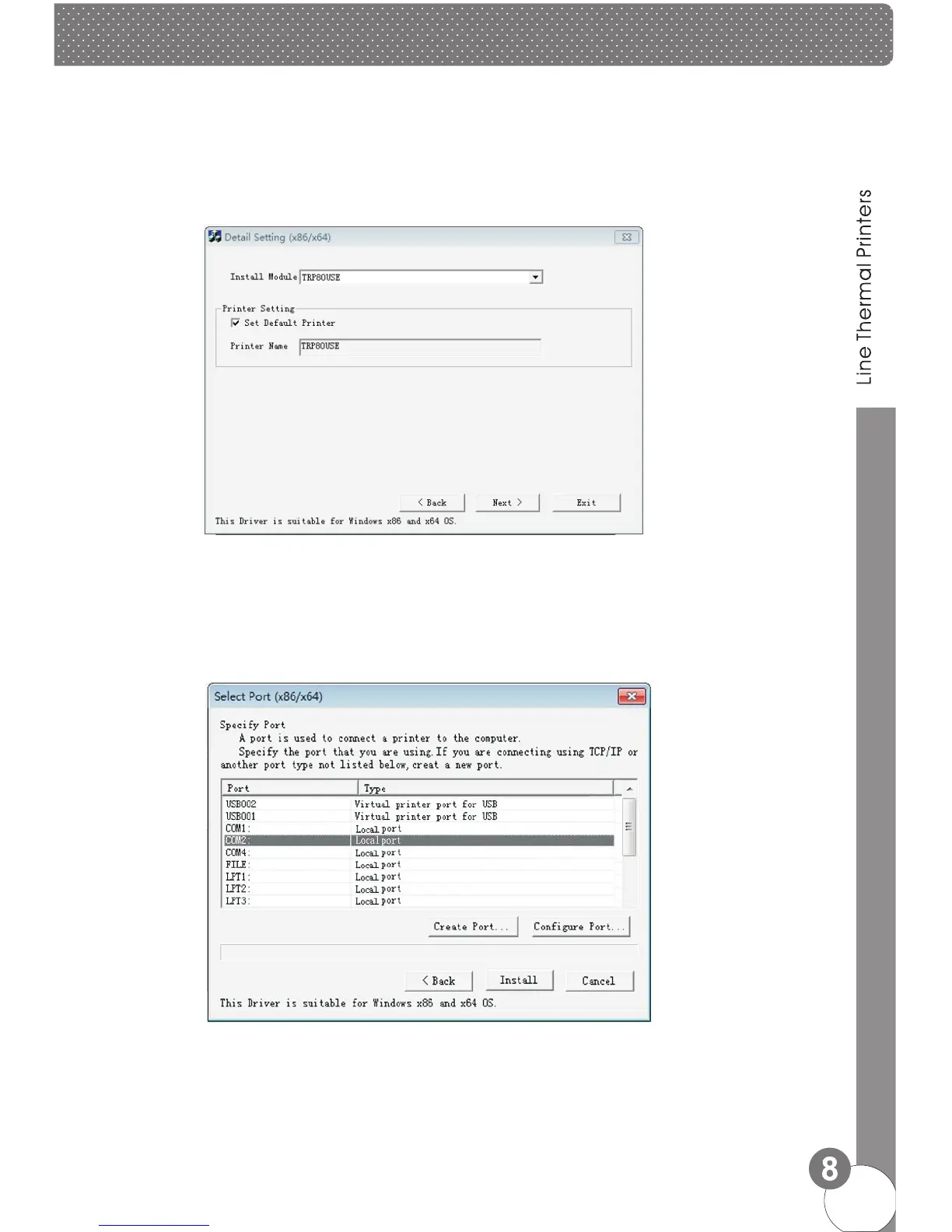 Line Thermal Printers

Detail Setting (x86/x64)

Install Module TRP80USE

Printer Setting

Set Default Printer

Printer Name TRP80USE

< Back Next > Exit

This Driver is suitable for Windows x86 and x64 OS.

Select Port (x86/x64)

Specify Port
A port is used to connect a printer to the computer.
Specify the port that you are using.If you are connecting using TCP/IP or another port type not listed below,creat a new port.

| Port | Type |
|---|---|
| USB002 | Virtual printer port for USB |
| USB001 | Virtual printer port for USB |
| COM1: | Local port |
| COM2: | Local port |
| COM4: | Local port |
| FILE: | Local port |
| LPT1: | Local port |
| LPT2: | Local port |
| LPT3: | Local port |

Create Port... Configure Port...

< Back Install Cancel

This Driver is suitable for Windows x86 and x64 OS.

8